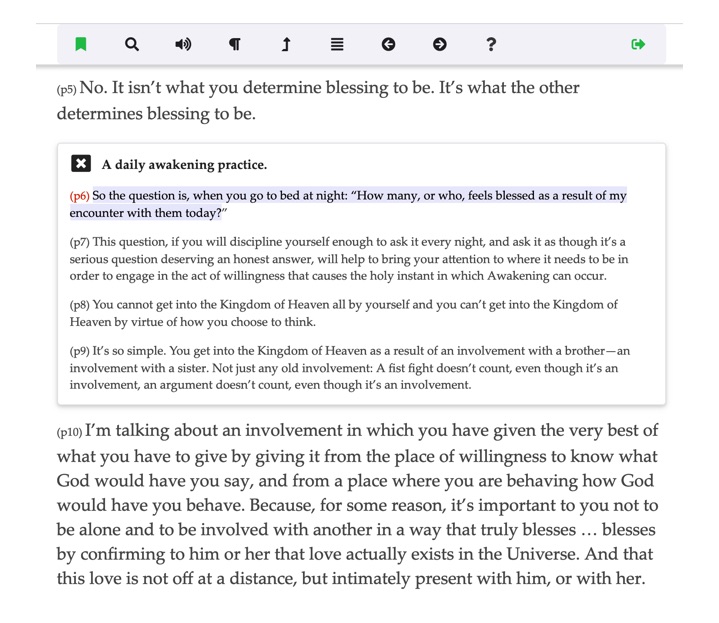 ?

(p5) No. It isn't what you determine blessing to be. It's what the other determines blessing to be.

A daily awakening practice.

(p6) So the question is, when you go to bed at night: "How many, or who, feels blessed as a result of my encounter with them today?"

(p7) This question, if you will discipline yourself enough to ask it every night, and ask it as though it's a serious question deserving an honest answer, will help to bring your attention to where it needs to be in order to engage in the act of willingness that causes the holy instant in which Awakening can occur.

(p8) You cannot get into the Kingdom of Heaven all by yourself and you can't get into the Kingdom of Heaven by virtue of how you choose to think.

(p9) It's so simple. You get into the Kingdom of Heaven as a result of an involvement with a brother—an involvement with a sister. Not just any old involvement: A fist fight doesn't count, even though it's an involvement, an argument doesn't count, even though it's an involvement.

(p10) I'm talking about an involvement in which you have given the very best of what you have to give by giving it from the place of willingness to know what God would have you say, and from a place where you are behaving how God would have you behave. Because, for some reason, it's important to you not to be alone and to be involved with another in a way that truly blesses … blesses by confirming to him or her that love actually exists in the Universe. And that this love is not off at a distance, but intimately present with him, or with her.